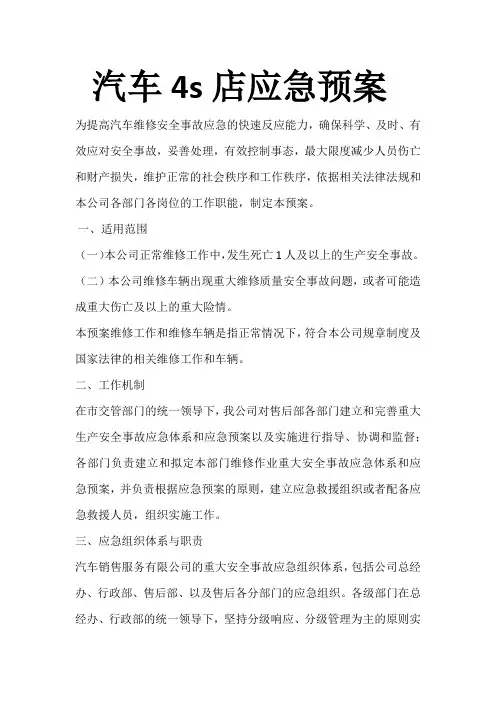 汽车 4s 店应急预案

为提高汽车维修安全事故应急的快速反应能力，确保科学、及时、有效应对安全事故，妥善处理，有效控制事态，最大限度减少人员伤亡和财产损失，维护正常的社会秩序和工作秩序，依据相关法律法规和本公司各部门各岗位的工作职能，制定本预案。

一、适用范围

（一）本公司正常维修工作中，发生死亡 1 人及以上的生产安全事故。

（二）本公司维修车辆出现重大维修质量安全事故问题，或者可能造成重大伤亡及以上的重大险情。

本预案维修工作和维修车辆是指正常情况下，符合本公司规章制度及国家法律的相关维修工作和车辆。

二、工作机制

在市交管部门的统一领导下，我公司对售后部各部门建立和完善重大生产安全事故应急体系和应急预案以及实施进行指导、协调和监督；各部门负责建立和拟定本部门维修作业重大安全事故应急体系和应急预案，并负责根据应急预案的原则，建立应急救援组织或者配备应急救援人员，组织实施工作。

三、应急组织体系与职责

汽车销售服务有限公司的重大安全事故应急组织体系，包括公司总经办、行政部、售后部、以及售后各分部门的应急组织。各级部门在总经办、行政部的统一领导下，坚持分级响应、分级管理为主的原则实